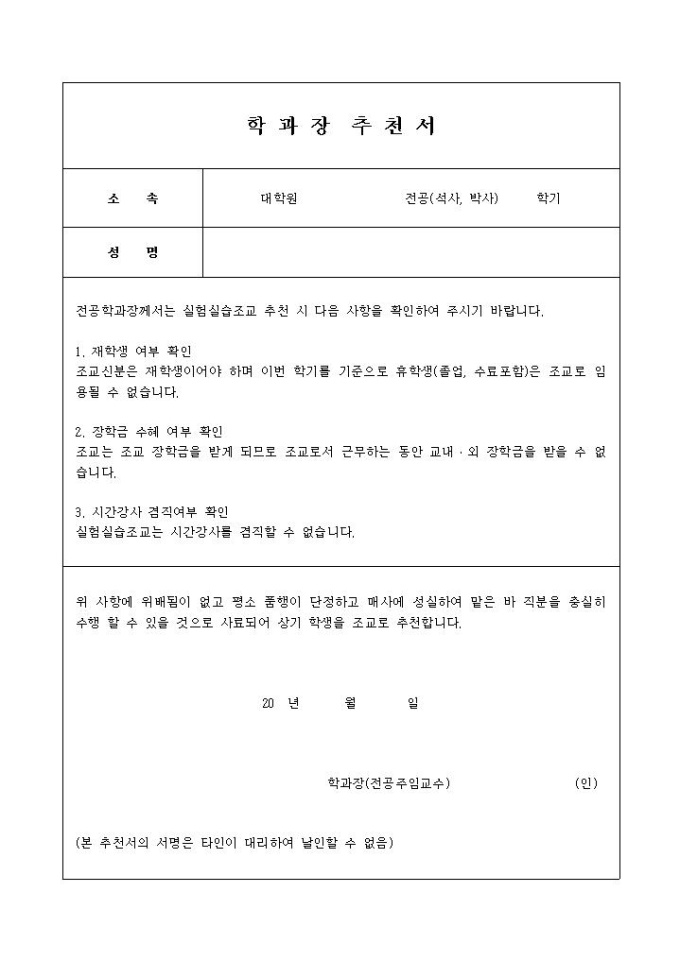 학 과 장 추 천 서

| 소 속 | 대학원 전공(석사, 박사) 학기 |
|---|---|
| 성 명 | |

전공학과장께서는 실험실습조교 추천 시 다음 사항을 확인하여 주시기 바랍니다.

1. 재학생 여부 확인
조교신분은 재학생이어야 하며 이번 학기를 기준으로 휴학생(졸업, 수료포함)은 조교로 임용될 수 없습니다.

2. 장학금 수혜 여부 확인
조교는 조교 장학금을 받게 되므로 조교로서 근무하는 동안 교내·외 장학금을 받을 수 없습니다.

3. 시간강사 겸직여부 확인
실험실습조교는 시간강사를 겸직할 수 없습니다.

위 사항에 위배됨이 없고 평소 품행이 단정하고 매사에 성실하여 맡은 바 직분을 충실히 수행 할 수 있을 것으로 사료되어 상기 학생을 조교로 추천합니다.

20 년 월 일

학과장(전공주임교수) (인)

(본 추천서의 서명은 타인이 대리하여 날인할 수 없음)